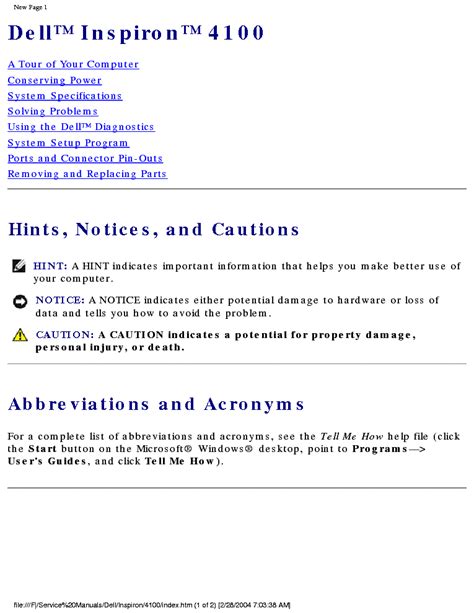 New Page 1

Dell™ Inspiron™ 4100

A Tour of Your Computer
Conserving Power
System Specifications
Solving Problems
Using the Dell™ Diagnostics
System Setup Program
Ports and Connector Pin-Outs
Removing and Replacing Parts

Hints, Notices, and Cautions

HINT: A HINT indicates important information that helps you make better use of your computer.

NOTICE: A NOTICE indicates either potential damage to hardware or loss of data and tells you how to avoid the problem.

CAUTION: A CAUTION indicates a potential for property damage, personal injury, or death.

Abbreviations and Acronyms

For a complete list of abbreviations and acronyms, see the Tell Me How help file (click the Start button on the Microsoft® Windows® desktop, point to Programs—> User's Guides, and click Tell Me How).

file:///F|/Service%20Manuals/Dell/Inspiron/4100/index.htm (1 of 2) [2/28/2004 7:03:38 AM]